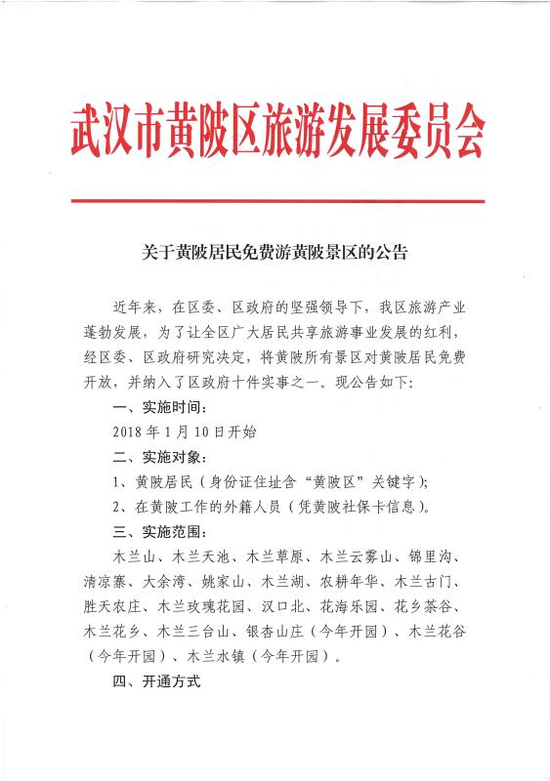 武汉市黄陂区旅游发展委员会

关于黄陂居民免费游黄陂景区的公告

近年来，在区委、区政府的坚强领导下，我区旅游产业蓬勃发展，为了让全区广大居民共享旅游事业发展的红利，经区委、区政府研究决定，将黄陂所有景区对黄陂居民免费开放，并纳入了区政府十件实事之一。现公告如下：

一、实施时间：

2018年1月10日开始

二、实施对象：

1、黄陂居民（身份证住址含“黄陂区”关键字）；

2、在黄陂工作的外籍人员（凭黄陂社保卡信息）。

三、实施范围：

木兰山、木兰天池、木兰草原、木兰云雾山、锦里沟、清凉寨、大余湾、姚家山、木兰湖、农耕年华、木兰古门、胜天农庄、木兰玫瑰花园、汉口北、花海乐园、花乡茶谷、木兰花乡、木兰三台山、银杏山庄（今年开园）、木兰花谷（今年开园）、木兰水镇（今年开园）。

四、开通方式